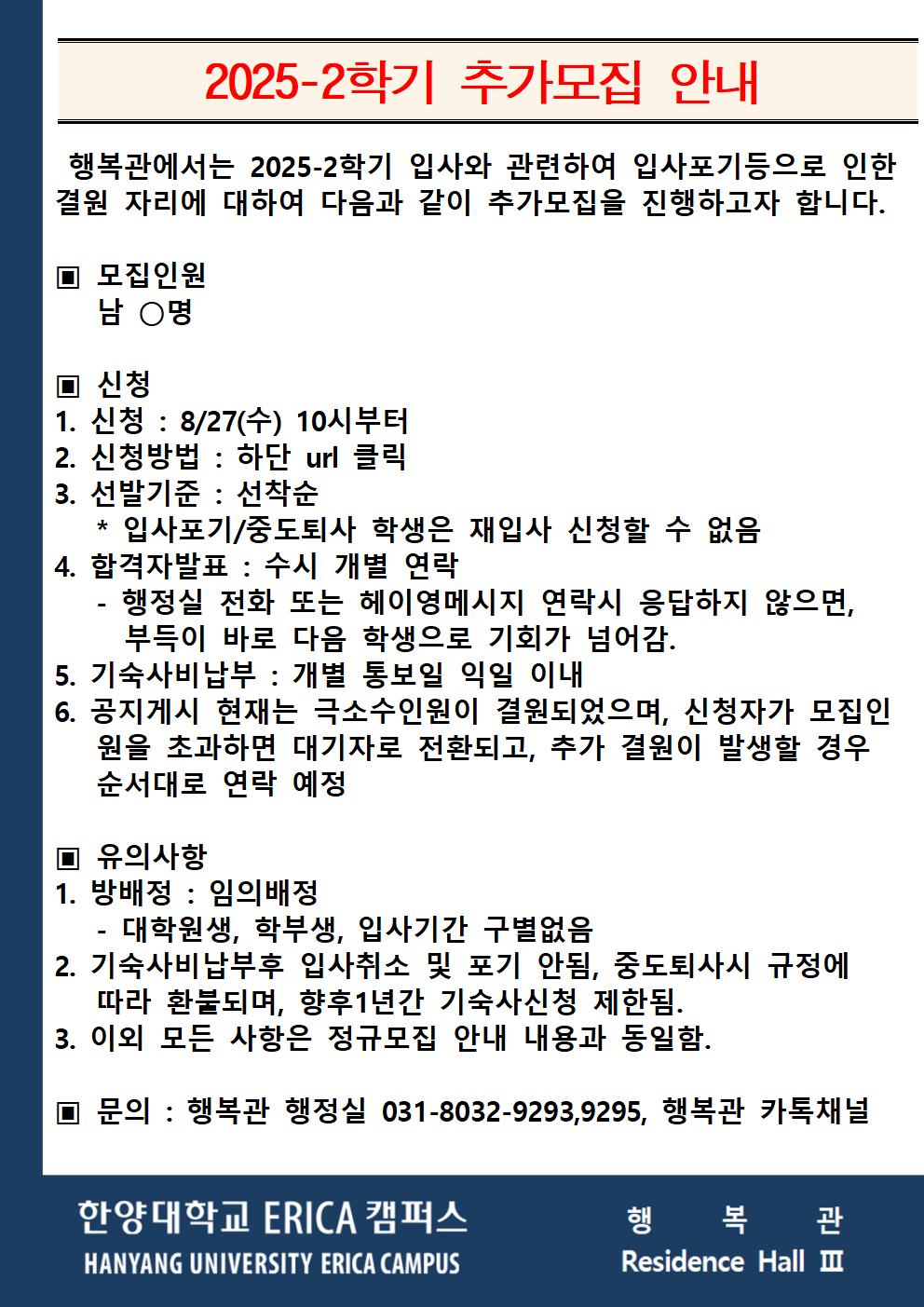 2025-2학기 추가모집 안내

행복관에서는 2025-2학기 입사와 관련하여 입사포기등으로 인한 결원 자리에 대하여 다음과 같이 추가모집을 진행하고자 합니다.

▣ 모집인원
남 ○명

▣ 신청
1. 신청 : 8/27(수) 10시부터
2. 신청방법 : 하단 url 클릭
3. 선발기준 : 선착순
* 입사포기/중도퇴사 학생은 재입사 신청할 수 없음
4. 합격자발표 : 수시 개별 연락
- 행정실 전화 또는 헤이영메시지 연락시 응답하지 않으면, 부득이 바로 다음 학생으로 기회가 넘어감.
5. 기숙사비납부 : 개별 통보일 익일 이내
6. 공지게시 현재는 극소수인원이 결원되었으며, 신청자가 모집인원을 초과하면 대기자로 전환되고, 추가 결원이 발생할 경우 순서대로 연락 예정

▣ 유의사항
1. 방배정 : 임의배정
- 대학원생, 학부생, 입사기간 구별없음
2. 기숙사비납부후 입사취소 및 포기 안됨, 중도퇴사시 규정에 따라 환불되며, 향후1년간 기숙사신청 제한됨.
3. 이외 모든 사항은 정규모집 안내 내용과 동일함.

▣ 문의 : 행복관 행정실 031-8032-9293,9295, 행복관 카톡채널

한양대학교 ERICA 캠퍼스
HANYANG UNIVERSITY ERICA CAMPUS

행 복 관
Residence Hall Ⅲ